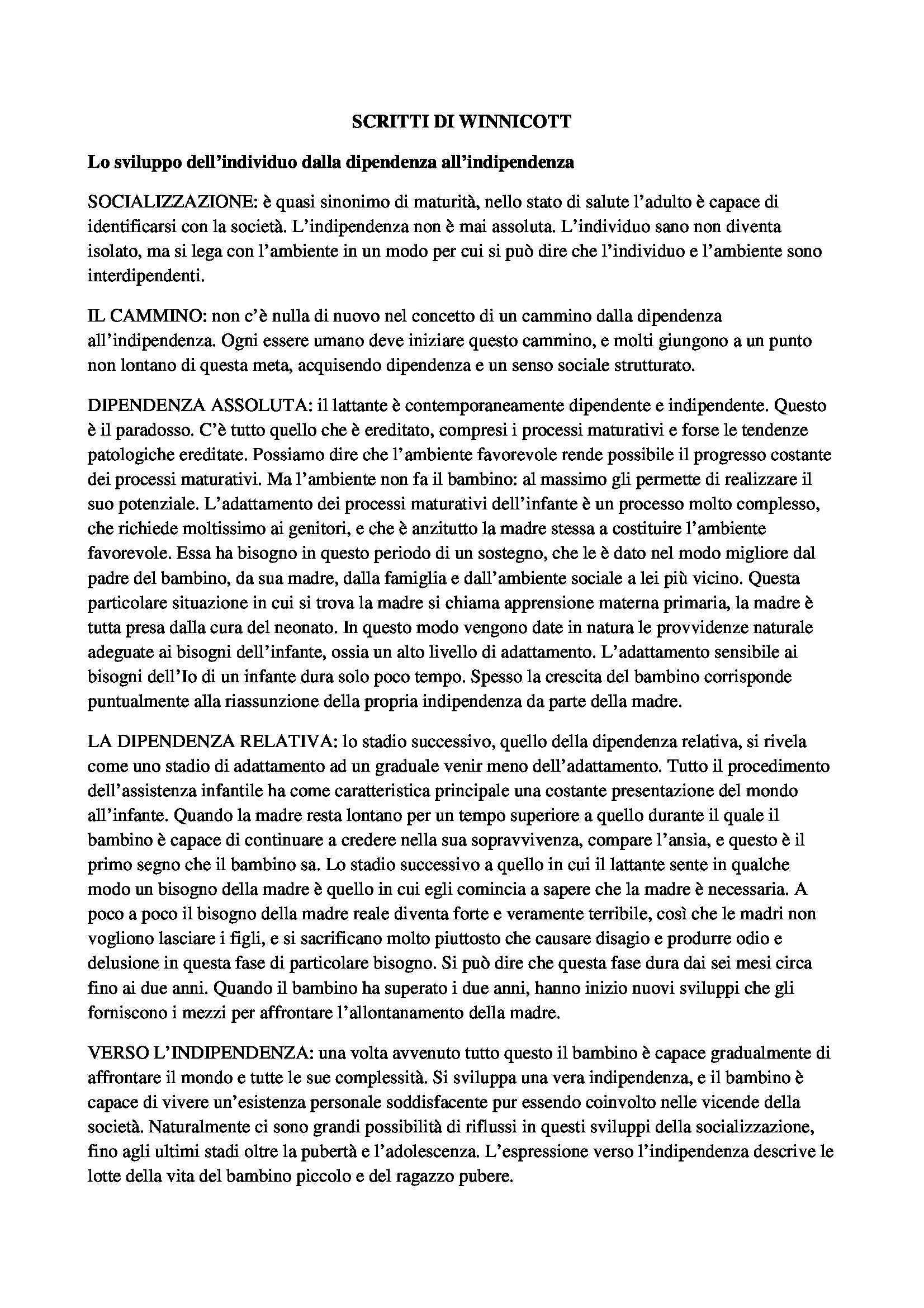 SCRITTI DI WINNICOTT

Lo sviluppo dell'individuo dalla dipendenza all'indipendenza

SOCIALIZZAZIONE: è quasi sinonimo di maturità, nello stato di salute l'adulto è capace di identificarsi con la società. L'indipendenza non è mai assoluta. L'individuo sano non diventa isolato, ma si lega con l'ambiente in un modo per cui si può dire che l'individuo e l'ambiente sono interdipendenti.

IL CAMMINO: non c'è nulla di nuovo nel concetto di un cammino dalla dipendenza all'indipendenza. Ogni essere umano deve iniziare questo cammino, e molti giungono a un punto non lontano di questa meta, acquisendo dipendenza e un senso sociale strutturato.

DIPENDENZA ASSOLUTA: il lattante è contemporaneamente dipendente e indipendente. Questo è il paradosso. C'è tutto quello che è ereditato, compresi i processi maturativi e forse le tendenze patologiche ereditate. Possiamo dire che l'ambiente favorevole rende possibile il progresso costante dei processi maturativi. Ma l'ambiente non fa il bambino: al massimo gli permette di realizzare il suo potenziale. L'adattamento dei processi maturativi dell'infante è un processo molto complesso, che richiede moltissimo ai genitori, e che è anzitutto la madre stessa a costituire l'ambiente favorevole. Essa ha bisogno in questo periodo di un sostegno, che le è dato nel modo migliore dal padre del bambino, da sua madre, dalla famiglia e dall'ambiente sociale a lei più vicino. Questa particolare situazione in cui si trova la madre si chiama apprensione materna primaria, la madre è tutta presa dalla cura del neonato. In questo modo vengono date in natura le provvidenze naturale adeguate ai bisogni dell'infante, ossia un alto livello di adattamento. L'adattamento sensibile ai bisogni dell'Io di un infante dura solo poco tempo. Spesso la crescita del bambino corrisponde puntualmente alla riassunzione della propria indipendenza da parte della madre.

LA DIPENDENZA RELATIVA: lo stadio successivo, quello della dipendenza relativa, si rivela come uno stadio di adattamento ad un graduale venir meno dell'adattamento. Tutto il procedimento dell'assistenza infantile ha come caratteristica principale una costante presentazione del mondo all'infante. Quando la madre resta lontano per un tempo superiore a quello durante il quale il bambino è capace di continuare a credere nella sua sopravvivenza, compare l'ansia, e questo è il primo segno che il bambino sa. Lo stadio successivo a quello in cui il lattante sente in qualche modo un bisogno della madre è quello in cui egli comincia a sapere che la madre è necessaria. A poco a poco il bisogno della madre reale diventa forte e veramente terribile, così che le madri non vogliono lasciare i figli, e si sacrificano molto piuttosto che causare disagio e produrre odio e delusione in questa fase di particolare bisogno. Si può dire che questa fase dura dai sei mesi circa fino ai due anni. Quando il bambino ha superato i due anni, hanno inizio nuovi sviluppi che gli forniscono i mezzi per affrontare l'allontanamento della madre.

VERSO L'INDIPENDENZA: una volta avvenuto tutto questo il bambino è capace gradualmente di affrontare il mondo e tutte le sue complessità. Si sviluppa una vera indipendenza, e il bambino è capace di vivere un'esistenza personale soddisfacente pur essendo coinvolto nelle vicende della società. Naturalmente ci sono grandi possibilità di riflussi in questi sviluppi della socializzazione, fino agli ultimi stadi oltre la pubertà e l'adolescenza. L'espressione verso l'indipendenza descrive le lotte della vita del bambino piccolo e del ragazzo pubere.